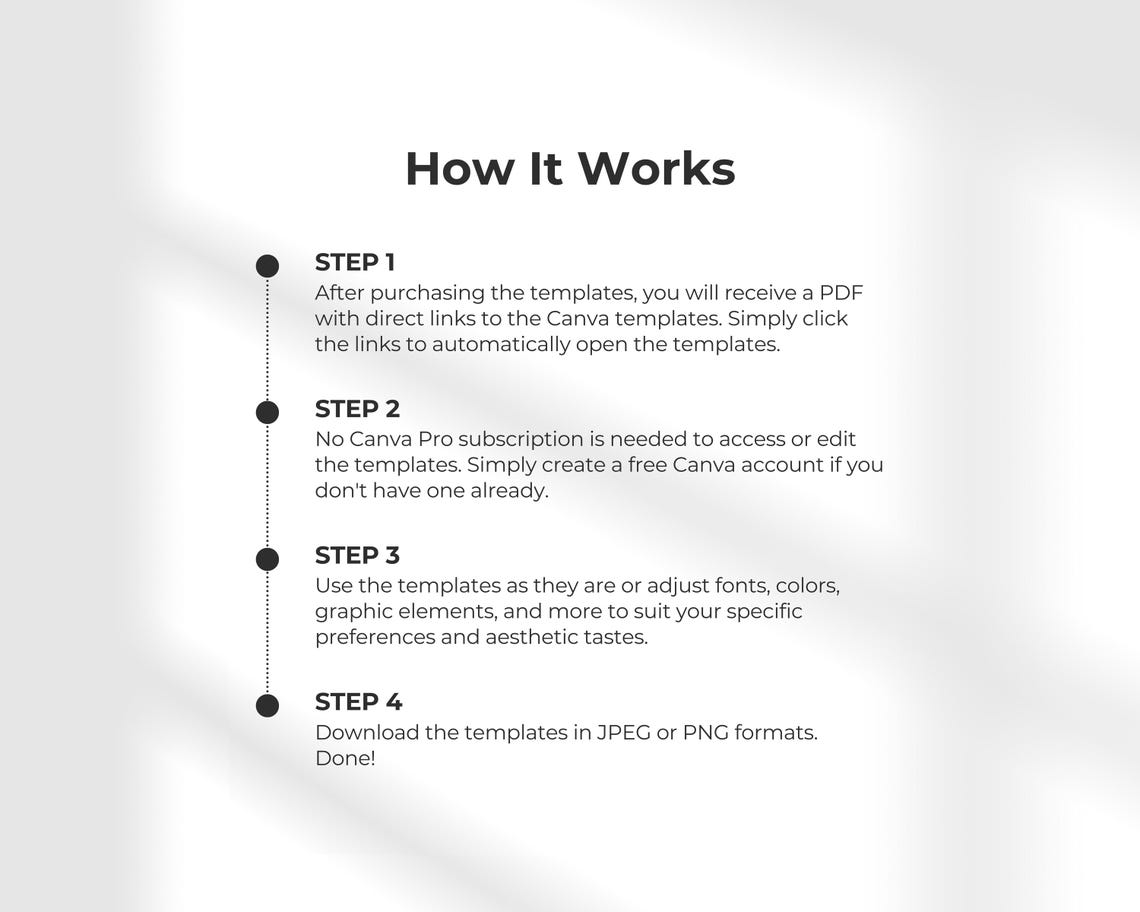 How It Works

STEP 1
After purchasing the templates, you will receive a PDF with direct links to the Canva templates. Simply click the links to automatically open the templates.

STEP 2
No Canva Pro subscription is needed to access or edit the templates. Simply create a free Canva account if you don't have one already.

STEP 3
Use the templates as they are or adjust fonts, colors, graphic elements, and more to suit your specific preferences and aesthetic tastes.

STEP 4
Download the templates in JPEG or PNG formats. Done!